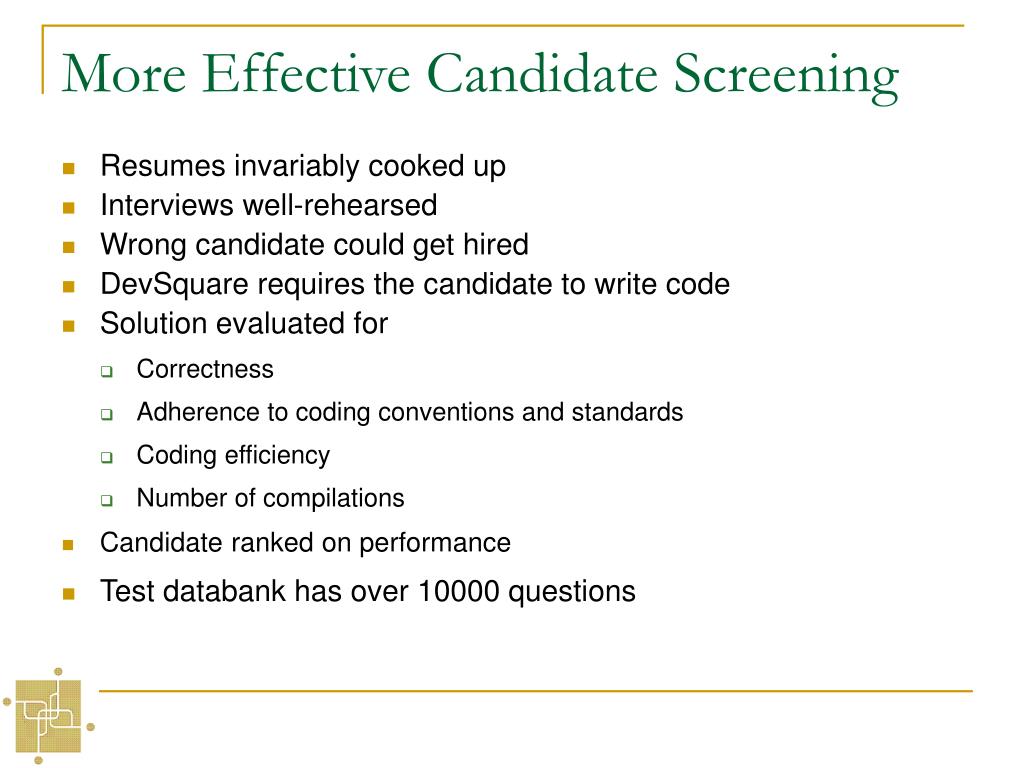 More Effective Candidate Screening

- Resumes invariably cooked up
- Interviews well-rehearsed
- Wrong candidate could get hired
- DevSquare requires the candidate to write code
- Solution evaluated for
  - Correctness
  - Adherence to coding conventions and standards
  - Coding efficiency
  - Number of compilations
- Candidate ranked on performance
- Test databank has over 10000 questions